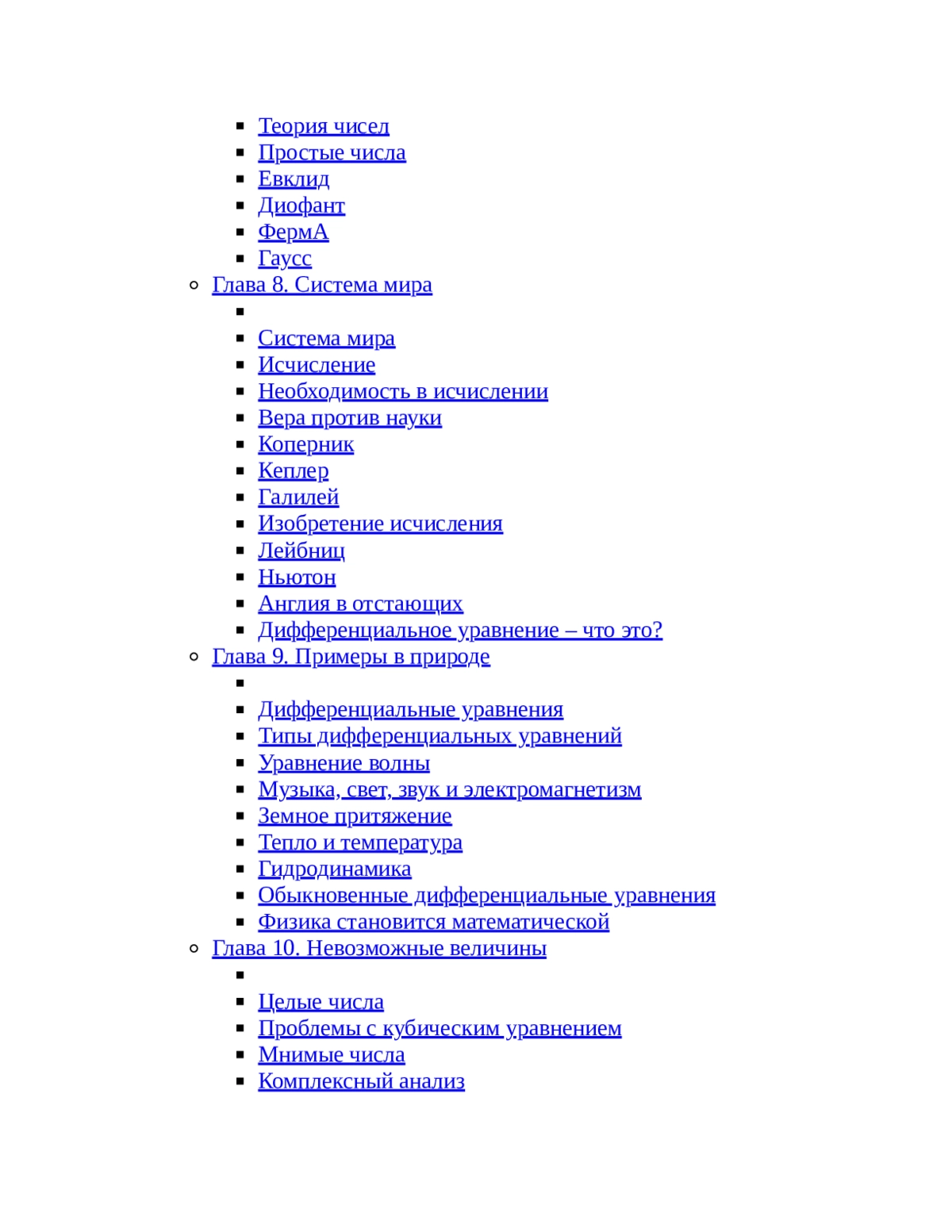 Теория чисел
Простые числа
Евклид
Диофант
ФермА
Гаусс
Глава 8. Система мира
Система мира
Исчисление
Необходимость в исчислении
Вера против науки
Коперник
Кеплер
Галилей
Изобретение исчисления
Лейбниц
Ньютон
Англия в отстающих
Дифференциальное уравнение – что это?
Глава 9. Примеры в природе
Дифференциальные уравнения
Типы дифференциальных уравнений
Уравнение волны
Музыка, свет, звук и электромагнетизм
Земное притяжение
Тепло и температура
Гидродинамика
Обыкновенные дифференциальные уравнения
Физика становится математической
Глава 10. Невозможные величины
Целые числа
Проблемы с кубическим уравнением
Мнимые числа
Комплексный анализ